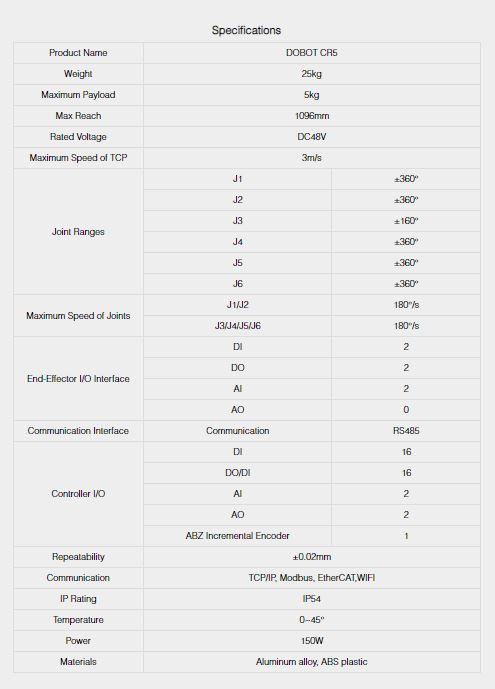 Specifications

| Product Name | DOBOT CR5 | |
|---|---|---|
| Weight | 25kg | |
| Maximum Payload | 5kg | |
| Max Reach | 1096mm | |
| Rated Voltage | DC48V | |
| Maximum Speed of TCP | 3m/s | |
| Joint Ranges | J1 | ±360° |
| | J2 | ±360° |
| | J3 | ±160° |
| | J4 | ±360° |
| | J5 | ±360° |
| | J6 | ±360° |
| Maximum Speed of Joints | J1/J2 | 180°/s |
| | J3/J4/J5/J6 | 180°/s |
| End-Effector I/O Interface | DI | 2 |
| | DO | 2 |
| | AI | 2 |
| | AO | 0 |
| Communication Interface | Communication | RS485 |
| Controller I/O | DI | 16 |
| | DO/DI | 16 |
| | AI | 2 |
| | AO | 2 |
| | ABZ Incremental Encoder | 1 |
| Repeatability | ±0.02mm | |
| Communication | TCP/IP, Modbus, EtherCAT,WIFI | |
| IP Rating | IP54 | |
| Temperature | 0~45° | |
| Power | 150W | |
| Materials | Aluminum alloy, ABS plastic | |